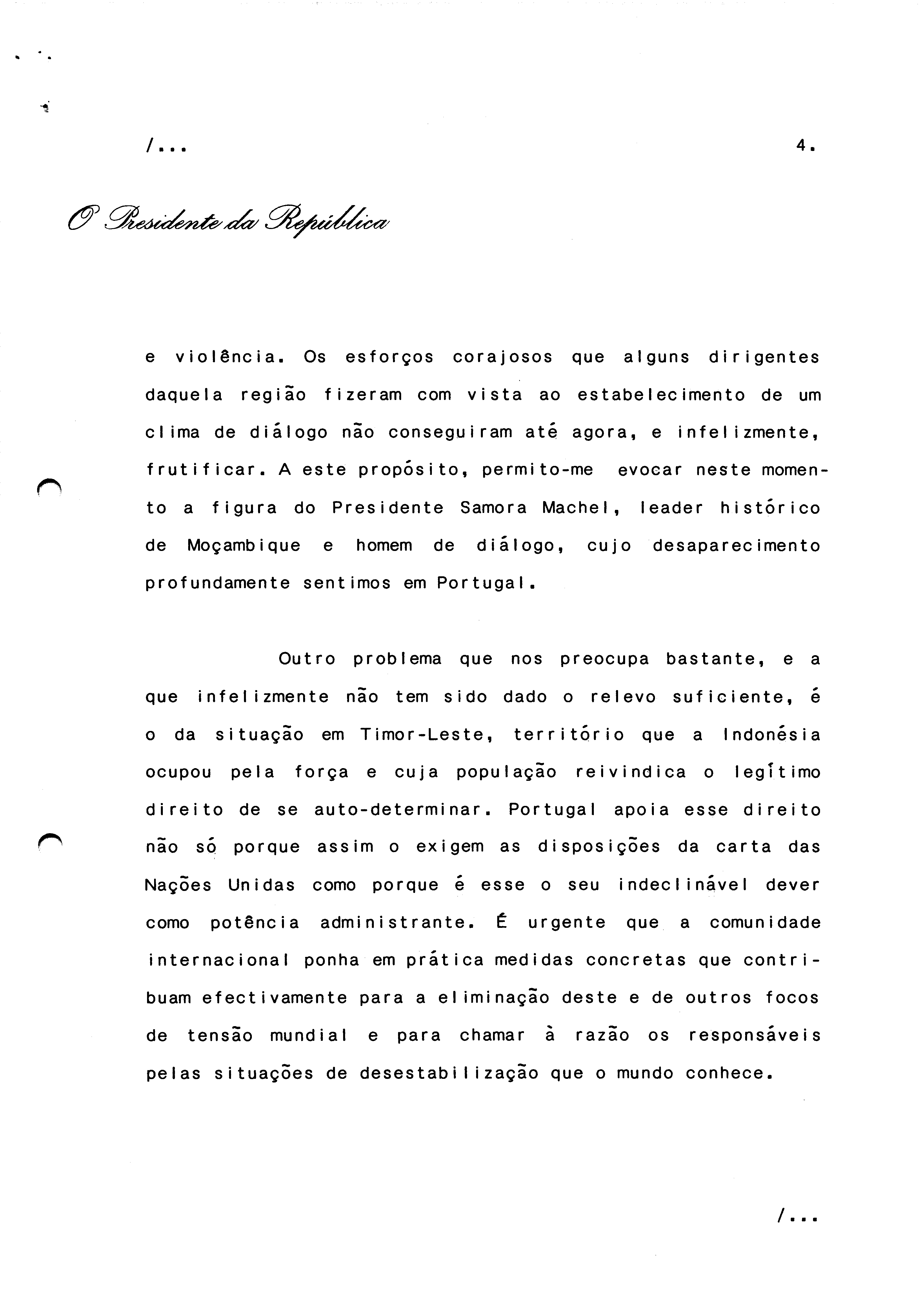 /...

4.

O Presidente da República

e violência. Os esforços corajosos que alguns dirigentes daquela região fizeram com vista ao estabelecimento de um clima de diálogo não conseguiram até agora, e infelizmente, frutificar. A este propósito, permito-me evocar neste momento a figura do Presidente Samora Machel, leader histórico de Moçambique e homem de diálogo, cujo desaparecimento profundamente sentimos em Portugal.

Outro problema que nos preocupa bastante, e a que infelizmente não tem sido dado o relevo suficiente, é o da situação em Timor-Leste, território que a Indonésia ocupou pela força e cuja população reivindica o legítimo direito de se auto-determinar. Portugal apoia esse direito não só porque assim o exigem as disposições da carta das Nações Unidas como porque é esse o seu indeclinável dever como potência administrante. É urgente que a comunidade internacional ponha em prática medidas concretas que contribuam efectivamente para a eliminação deste e de outros focos de tensão mundial e para chamar à razão os responsáveis pelas situações de desestabilização que o mundo conhece.

/...